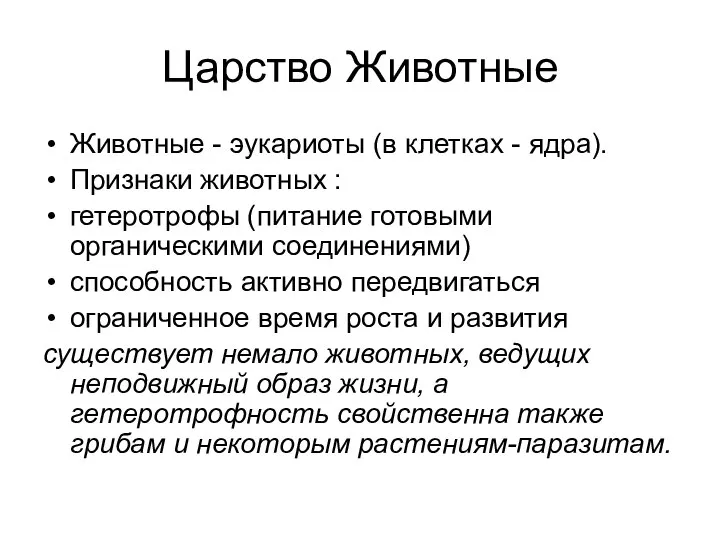 Царство Животные

• Животные - эукариоты (в клетках - ядра).
• Признаки животных :
• гетеротрофы (питание готовыми органическими соединениями)
• способность активно передвигаться
• ограниченное время роста и развития

существует немало животных, ведущих неподвижный образ жизни, а гетеротрофность свойственна также грибам и некоторым растениям-паразитам.